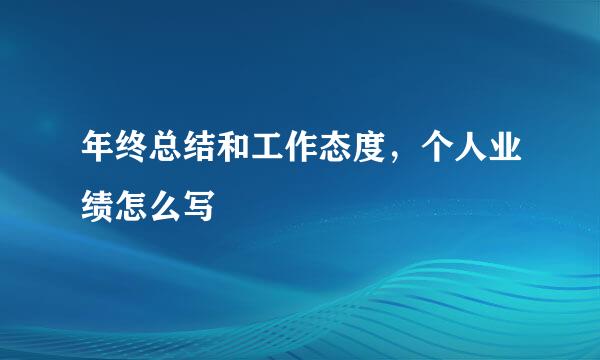 年终总结和工作态度，个人业绩怎么写